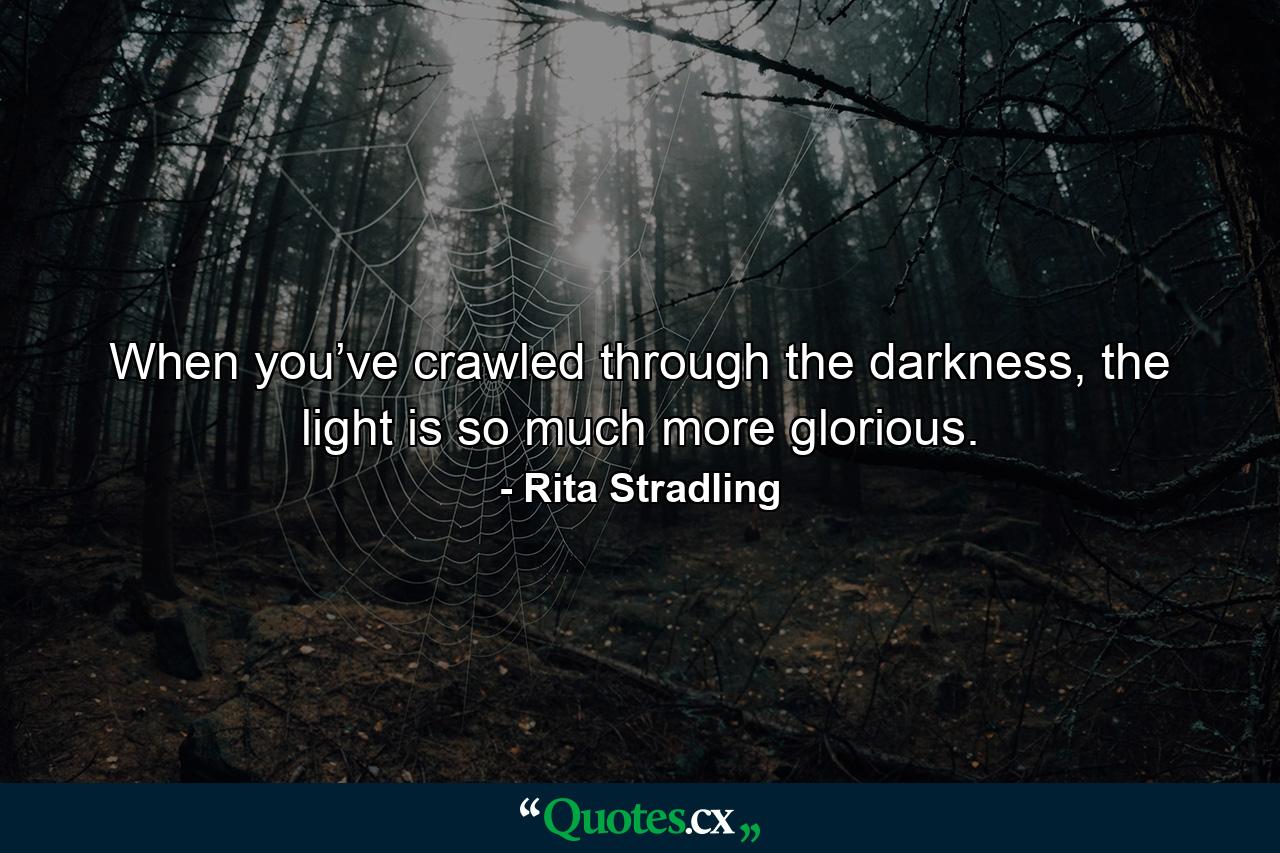 When you’ve crawled through the darkness, the light is so much more glorious.
- Rita Stradling

“Quotes.cx„